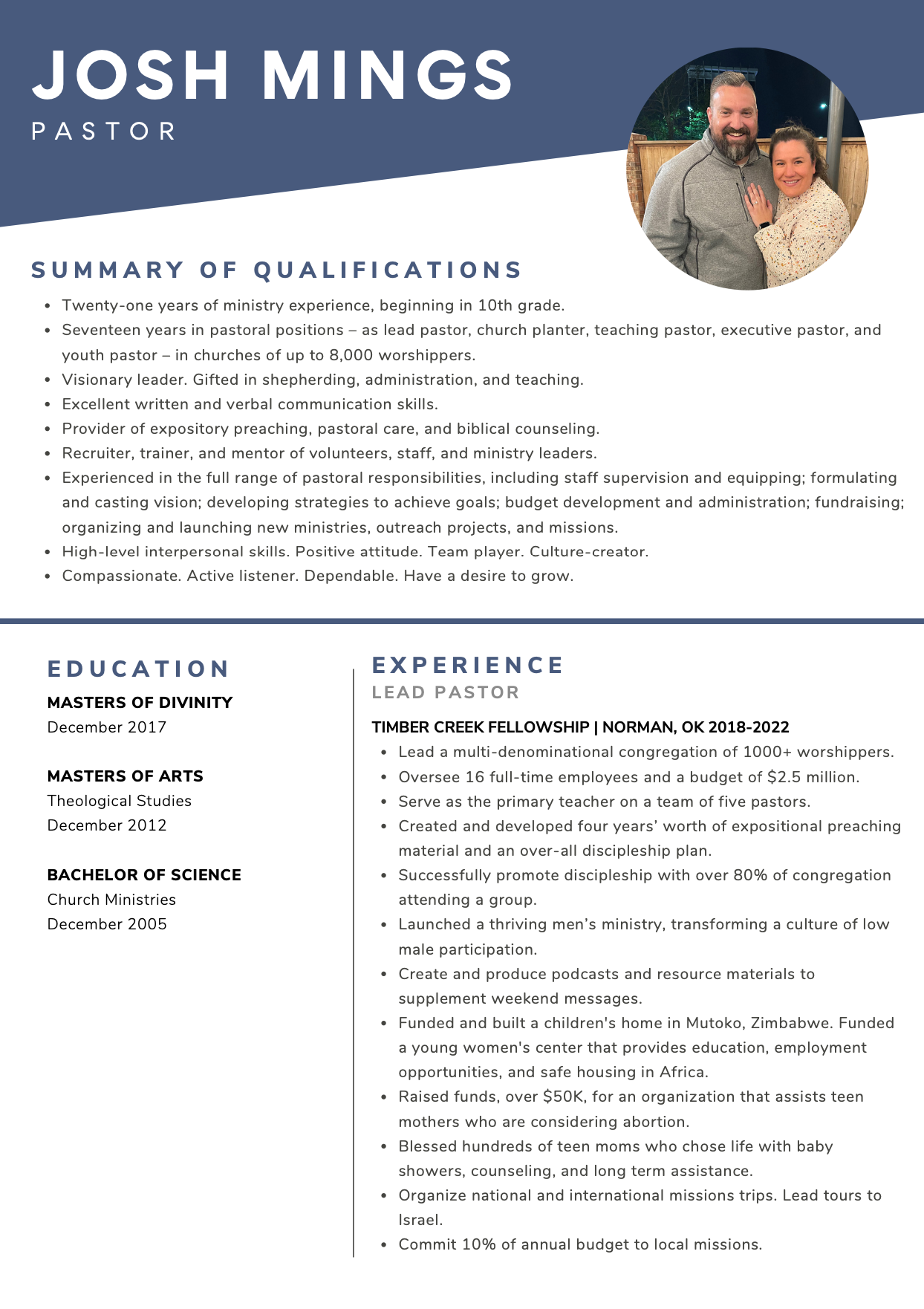 JOSH MINGS
PASTOR

SUMMARY OF QUALIFICATIONS

- Twenty-one years of ministry experience, beginning in 10th grade.
- Seventeen years in pastoral positions – as lead pastor, church planter, teaching pastor, executive pastor, and youth pastor – in churches of up to 8,000 worshippers.
- Visionary leader. Gifted in shepherding, administration, and teaching.
- Excellent written and verbal communication skills.
- Provider of expository preaching, pastoral care, and biblical counseling.
- Recruiter, trainer, and mentor of volunteers, staff, and ministry leaders.
- Experienced in the full range of pastoral responsibilities, including staff supervision and equipping; formulating and casting vision; developing strategies to achieve goals; budget development and administration; fundraising; organizing and launching new ministries, outreach projects, and missions.
- High-level interpersonal skills. Positive attitude. Team player. Culture-creator.
- Compassionate. Active listener. Dependable. Have a desire to grow.

EDUCATION

MASTERS OF DIVINITY
December 2017

MASTERS OF ARTS
Theological Studies
December 2012

BACHELOR OF SCIENCE
Church Ministries
December 2005

EXPERIENCE

LEAD PASTOR

TIMBER CREEK FELLOWSHIP | NORMAN, OK 2018-2022

- Lead a multi-denominational congregation of 1000+ worshippers.
- Oversee 16 full-time employees and a budget of $2.5 million.
- Serve as the primary teacher on a team of five pastors.
- Created and developed four years' worth of expositional preaching material and an over-all discipleship plan.
- Successfully promote discipleship with over 80% of congregation attending a group.
- Launched a thriving men's ministry, transforming a culture of low male participation.
- Create and produce podcasts and resource materials to supplement weekend messages.
- Funded and built a children's home in Mutoko, Zimbabwe. Funded a young women's center that provides education, employment opportunities, and safe housing in Africa.
- Raised funds, over $50K, for an organization that assists teen mothers who are considering abortion.
- Blessed hundreds of teen moms who chose life with baby showers, counseling, and long term assistance.
- Organize national and international missions trips. Lead tours to Israel.
- Commit 10% of annual budget to local missions.